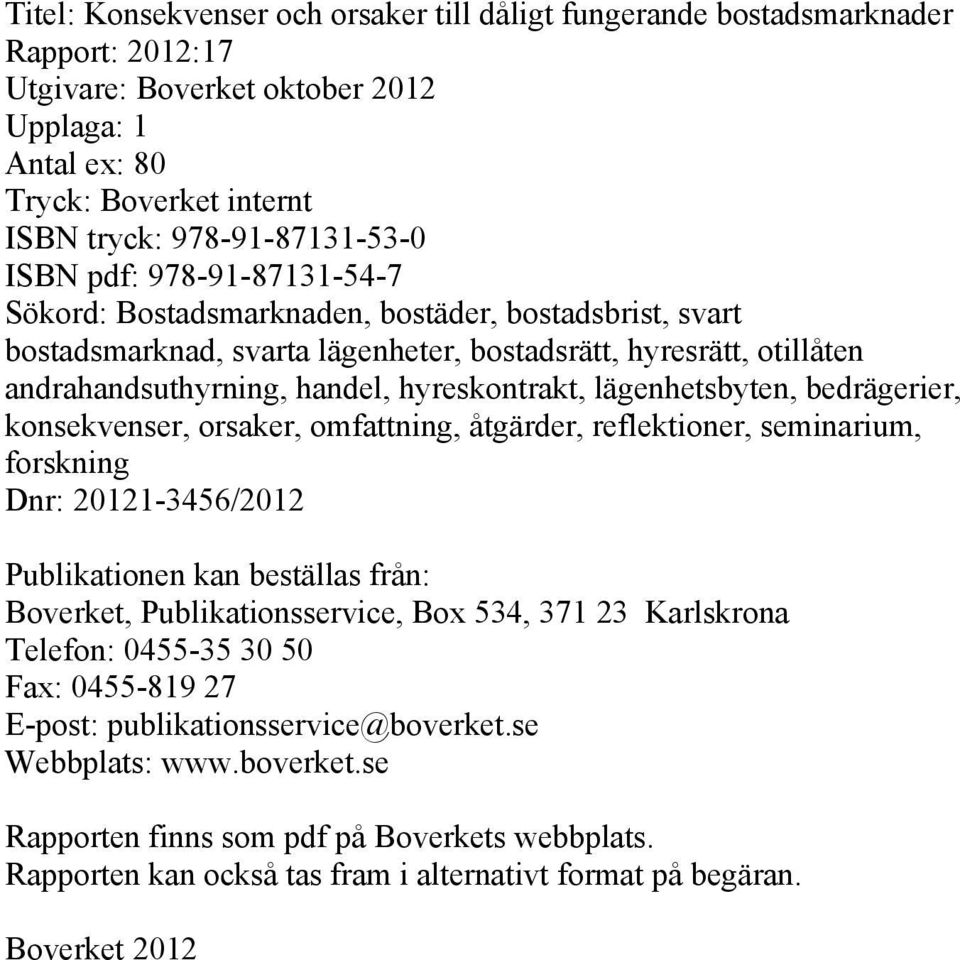 Titel: Konsekvenser och orsaker till dåligt fungerande bostadsmarknader
Rapport: 2012:17
Utgivare: Boverket oktober 2012
Upplaga: 1
Antal ex: 80
Tryck: Boverket internt
ISBN tryck: 978-91-87131-53-0
ISBN pdf: 978-91-87131-54-7
Sökord: Bostadsmarknaden, bostäder, bostadsbrist, svart bostadsmarknad, svarta lägenheter, bostadsrätt, hyresrätt, otillåten andrahandsuthyrning, handel, hyreskontrakt, lägenhetsbyten, bedrägerier, konsekvenser, orsaker, omfattning, åtgärder, reflektioner, seminarium, forskning
Dnr: 20121-3456/2012

Publikationen kan beställas från:
Boverket, Publikationsservice, Box 534, 371 23 Karlskrona
Telefon: 0455-35 30 50
Fax: 0455-819 27
E-post: publikationsservice@boverket.se
Webbplats: www.boverket.se

Rapporten finns som pdf på Boverkets webbplats.
Rapporten kan också tas fram i alternativt format på begäran.

Boverket 2012